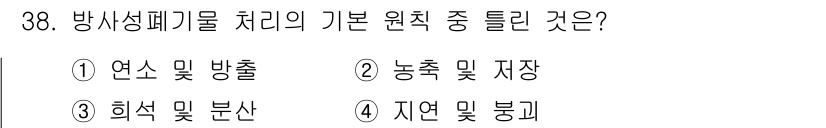 38. 방사성폐기물 처리의 기본 원칙 중 틀린 것은?

① 연소 및 방출 ② 농축 및 저장

③ 희석 및 분산 ④ 지연 및 붕괴